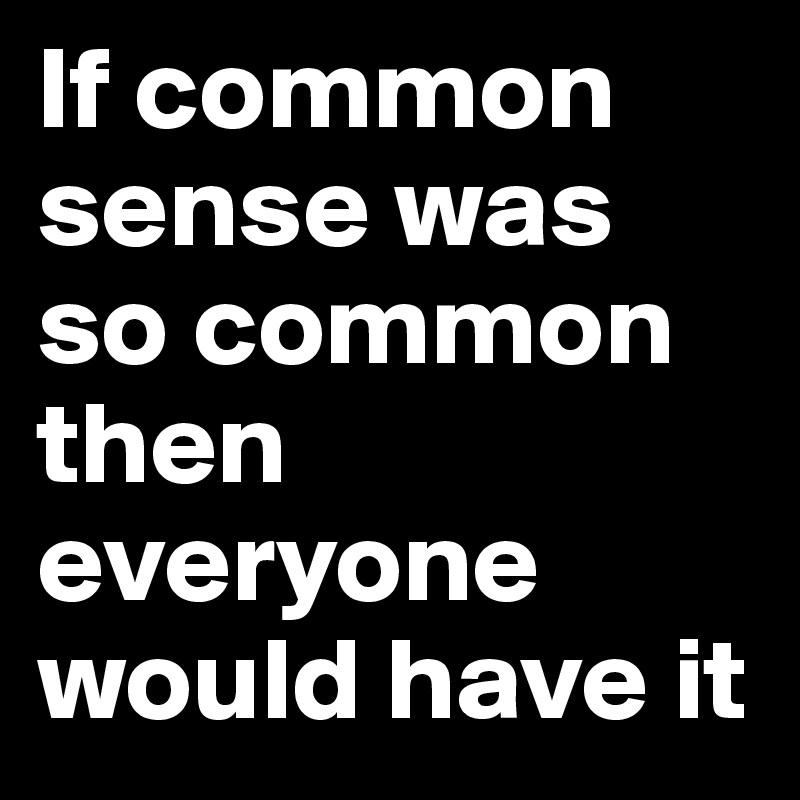 If common sense was so common then everyone would have it